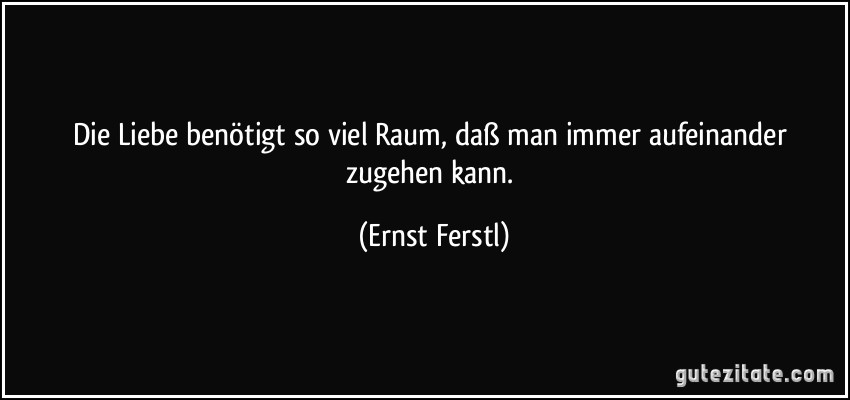 Die Liebe benötigt so viel Raum, daß man immer aufeinander zugehen kann.

(Ernst Ferstl)

gutezitate.com